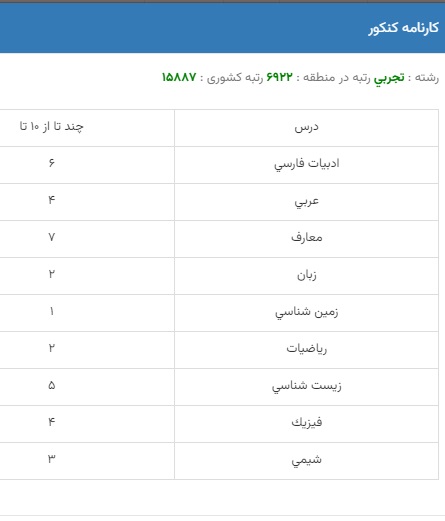 کارنامه کنکور

رشته : تجربي رتبه در منطقه : ۶۹۲۲ رتبه کشوری : ۱۵۸۸۷

| درس | چند تا از ۱۰ تا |
|---|---|
| ادبيات فارسي | ۶ |
| عربي | ۴ |
| معارف | ۷ |
| زبان | ۲ |
| زمين شناسي | ۱ |
| رياضيات | ۲ |
| زيست شناسي | ۵ |
| فيزيك | ۴ |
| شيمي | ۳ |